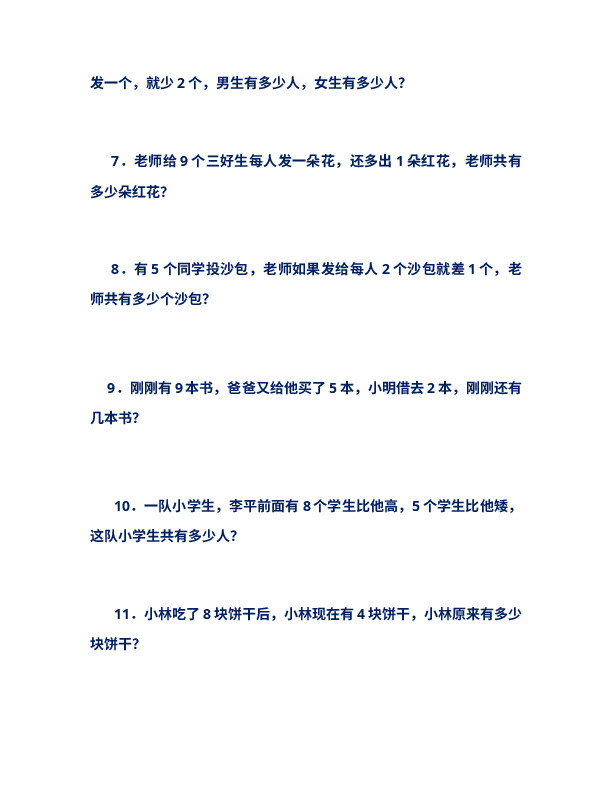 发一个，就少 2 个，男生有多少人，女生有多少人？

7．老师给 9 个三好生每人发一朵花，还多出 1 朵红花，老师共有多少朵红花？

8．有 5 个同学投沙包，老师如果发给每人 2 个沙包就差 1 个，老师共有多少个沙包？

9．刚刚有 9 本书，爸爸又给他买了 5 本，小明借去 2 本，刚刚还有几本书？

10．一队小学生，李平前面有 8 个学生比他高，5 个学生比他矮，这队小学生共有多少人？

11．小林吃了 8 块饼干后，小林现在有 4 块饼干，小林原来有多少块饼干？